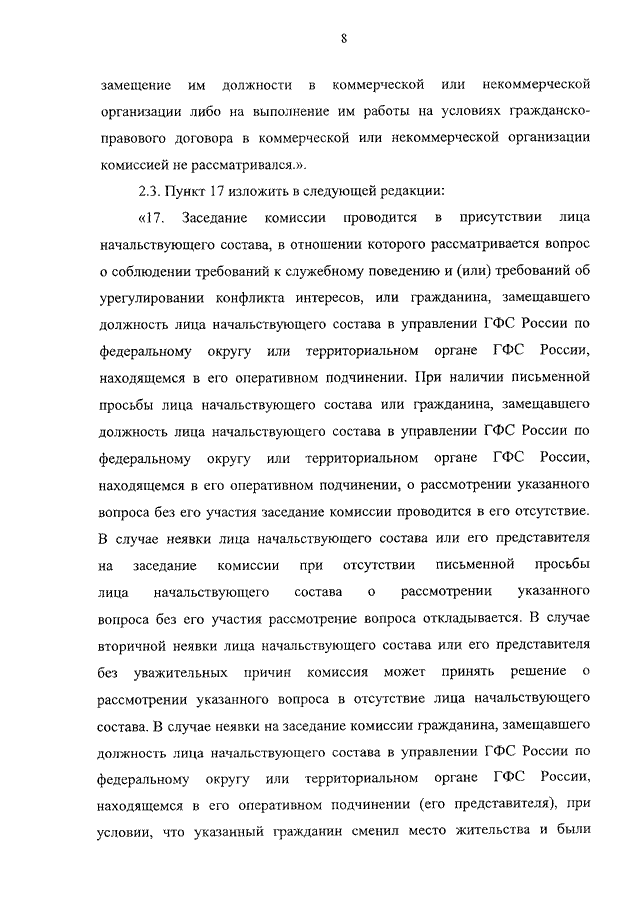 8

замещение им должности в коммерческой или некоммерческой организации либо на выполнение им работы на условиях гражданско-правового договора в коммерческой или некоммерческой организации комиссией не рассматривался.».

2.3. Пункт 17 изложить в следующей редакции:

«17. Заседание комиссии проводится в присутствии лица начальствующего состава, в отношении которого рассматривается вопрос о соблюдении требований к служебному поведению и (или) требований об урегулировании конфликта интересов, или гражданина, замещавшего должность лица начальствующего состава в управлении ГФС России по федеральному округу или территориальном органе ГФС России, находящемся в его оперативном подчинении. При наличии письменной просьбы лица начальствующего состава или гражданина, замещавшего должность лица начальствующего состава в управлении ГФС России по федеральному округу или территориальном органе ГФС России, находящемся в его оперативном подчинении, о рассмотрении указанного вопроса без его участия заседание комиссии проводится в его отсутствие. В случае неявки лица начальствующего состава или его представителя на заседание комиссии при отсутствии письменной просьбы лица начальствующего состава о рассмотрении указанного вопроса без его участия рассмотрение вопроса откладывается. В случае вторичной неявки лица начальствующего состава или его представителя без уважительных причин комиссия может принять решение о рассмотрении указанного вопроса в отсутствие лица начальствующего состава. В случае неявки на заседание комиссии гражданина, замещавшего должность лица начальствующего состава в управлении ГФС России по федеральному округу или территориальном органе ГФС России, находящемся в его оперативном подчинении (его представителя), при условии, что указанный гражданин сменил место жительства и были